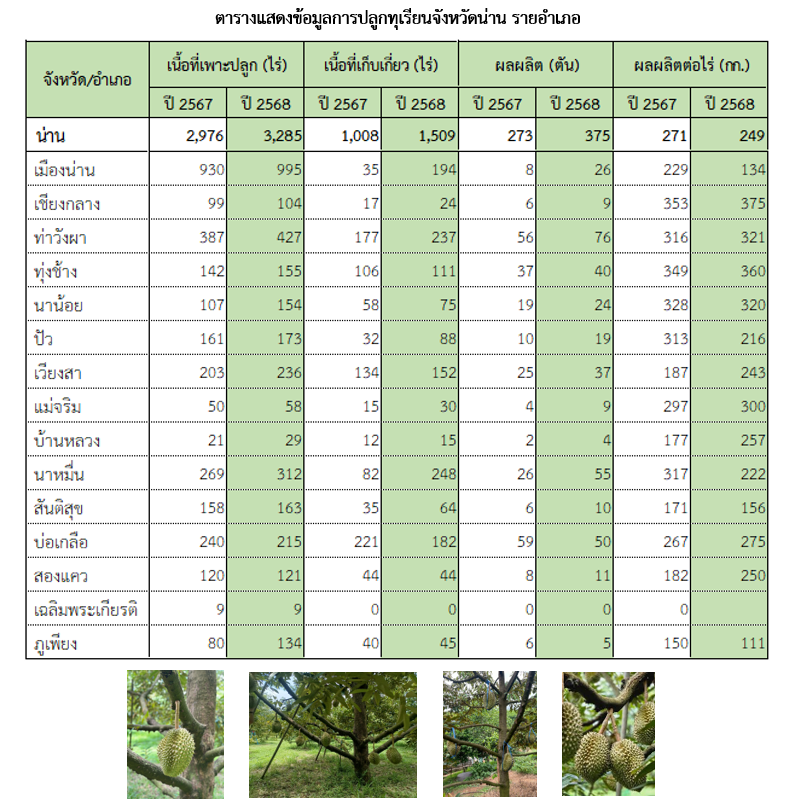 ตารางแสดงข้อมูลการปลูกทุเรียนจังหวัดน่าน รายอำเภอ

| จังหวัด/อำเภอ | เนื้อที่เพาะปลูก (ไร่) ปี 2567 | เนื้อที่เพาะปลูก (ไร่) ปี 2568 | เนื้อที่เก็บเกี่ยว (ไร่) ปี 2567 | เนื้อที่เก็บเกี่ยว (ไร่) ปี 2568 | ผลผลิต (ตัน) ปี 2567 | ผลผลิต (ตัน) ปี 2568 | ผลผลิตต่อไร่ (กก.) ปี 2567 | ผลผลิตต่อไร่ (กก.) ปี 2568 |
|---|---|---|---|---|---|---|---|---|
| น่าน | 2,976 | 3,285 | 1,008 | 1,509 | 273 | 375 | 271 | 249 |
| เมืองน่าน | 930 | 995 | 35 | 194 | 8 | 26 | 229 | 134 |
| เชียงกลาง | 99 | 104 | 17 | 24 | 6 | 9 | 353 | 375 |
| ท่าวังผา | 387 | 427 | 177 | 237 | 56 | 76 | 316 | 321 |
| ทุ่งช้าง | 142 | 155 | 106 | 111 | 37 | 40 | 349 | 360 |
| นาน้อย | 107 | 154 | 58 | 75 | 19 | 24 | 328 | 320 |
| ปัว | 161 | 173 | 32 | 88 | 10 | 19 | 313 | 216 |
| เวียงสา | 203 | 236 | 134 | 152 | 25 | 37 | 187 | 243 |
| แม่จริม | 50 | 58 | 15 | 30 | 4 | 9 | 297 | 300 |
| บ้านหลวง | 21 | 29 | 12 | 15 | 2 | 4 | 177 | 257 |
| นาหมื่น | 269 | 312 | 82 | 248 | 26 | 55 | 317 | 222 |
| สันติสุข | 158 | 163 | 35 | 64 | 6 | 10 | 171 | 156 |
| บ่อเกลือ | 240 | 215 | 221 | 182 | 59 | 50 | 267 | 275 |
| สองแคว | 120 | 121 | 44 | 44 | 8 | 11 | 182 | 250 |
| เฉลิมพระเกียรติ | 9 | 9 | 0 | 0 | 0 | 0 | 0 | |
| ภูเพียง | 80 | 134 | 40 | 45 | 6 | 5 | 150 | 111 |